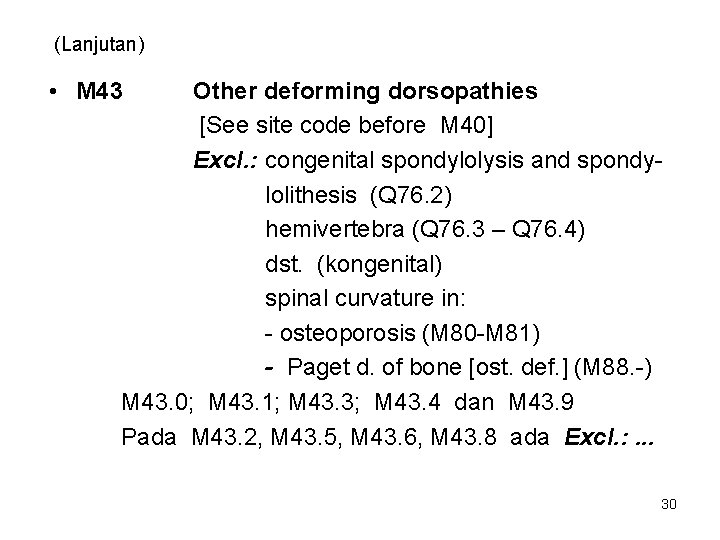 (Lanjutan)

• M43 Other deforming dorsopathies
[See site code before M40]
Excl.: congenital spondylolysis and spondylolithesis (Q76.2)
hemivertebra (Q76.3 – Q76.4)
dst. (kongenital)
spinal curvature in:
- osteoporosis (M80-M81)
- Paget d. of bone [ost. def.] (M88.-)
M43.0; M43.1; M43.3; M43.4 dan M43.9
Pada M43.2, M43.5, M43.6, M43.8 ada Excl.: ...

30